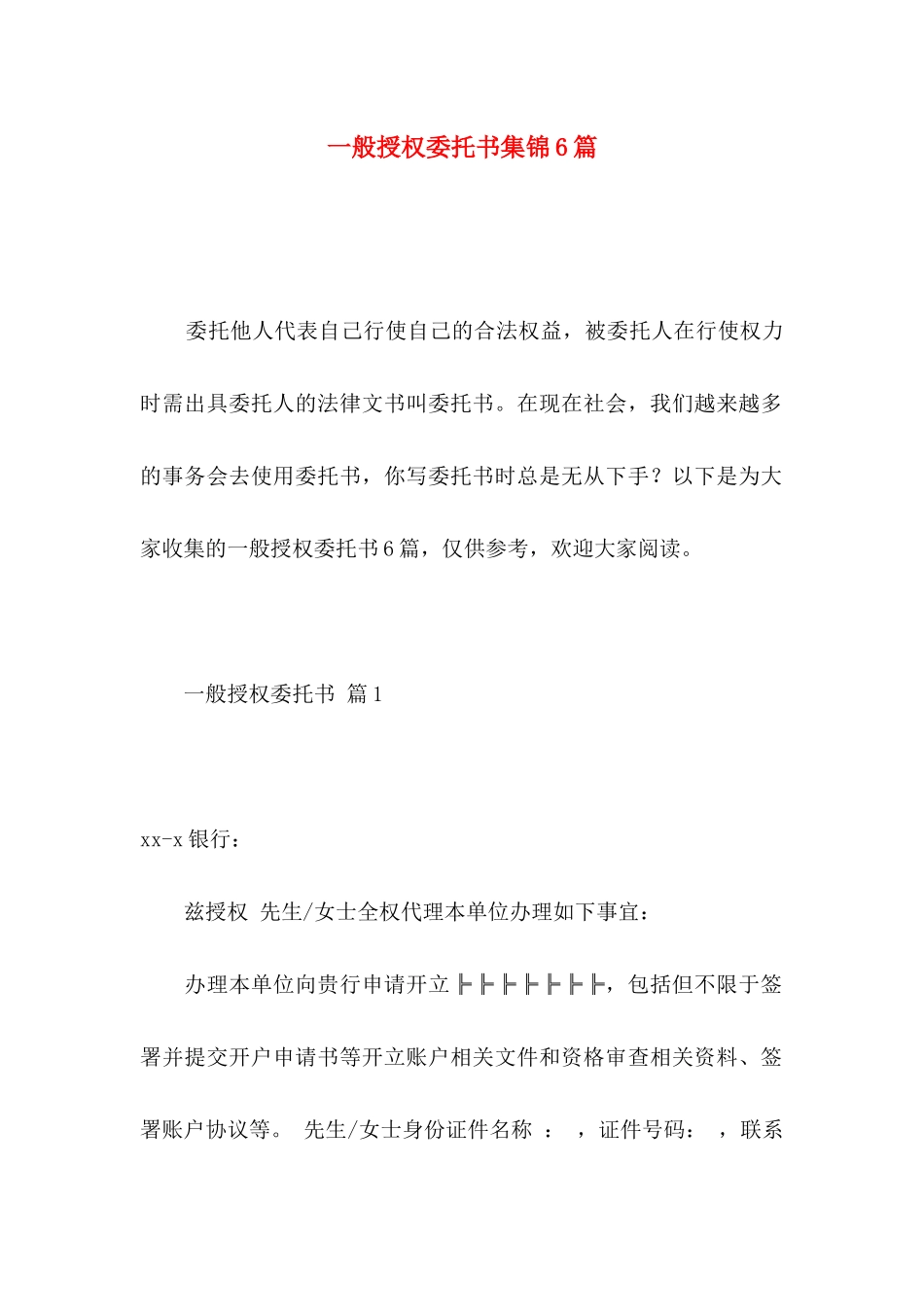 一般授权委托书集锦6篇

委托他人代表自己行使自己的合法权益，被委托人在行使权力时需出具委托人的法律文书叫委托书。在现在社会，我们越来越多的事务会去使用委托书，你写委托书时总是无从下手？以下是为大家收集的一般授权委托书6篇，仅供参考，欢迎大家阅读。

一般授权委托书 篇1

xx-x银行：

兹授权 先生/女士全权代理本单位办理如下事宜：

办理本单位向贵行申请开立╠╠╠╠╠╠╠，包括但不限于签署并提交开户申请书等开立账户相关文件和资格审查相关资料、签署账户协议等。 先生/女士身份证件名称 ： ，证件号码： ，联系